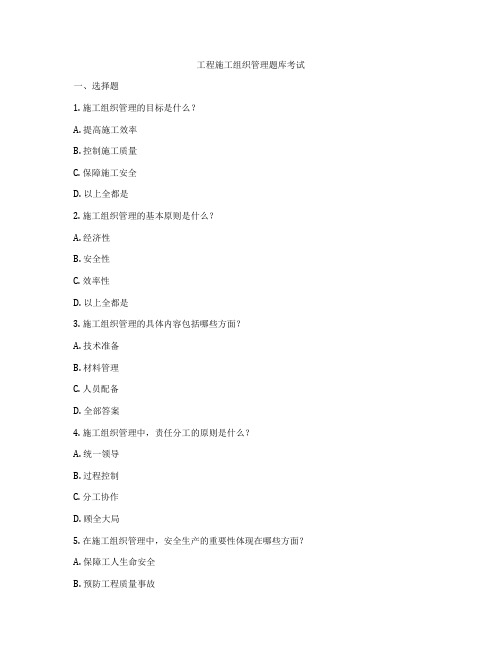 工程施工组织管理题库考试

一、选择题

1. 施工组织管理的目标是什么？

A. 提高施工效率

B. 控制施工质量

C. 保障施工安全

D. 以上全都是

2. 施工组织管理的基本原则是什么？

A. 经济性

B. 安全性

C. 效率性

D. 以上全都是

3. 施工组织管理的具体内容包括哪些方面？

A. 技术准备

B. 材料管理

C. 人员配备

D. 全部答案

4. 施工组织管理中，责任分工的原则是什么？

A. 统一领导

B. 过程控制

C. 分工协作

D. 顾全大局

5. 在施工组织管理中，安全生产的重要性体现在哪些方面？

A. 保障工人生命安全

B. 预防工程质量事故